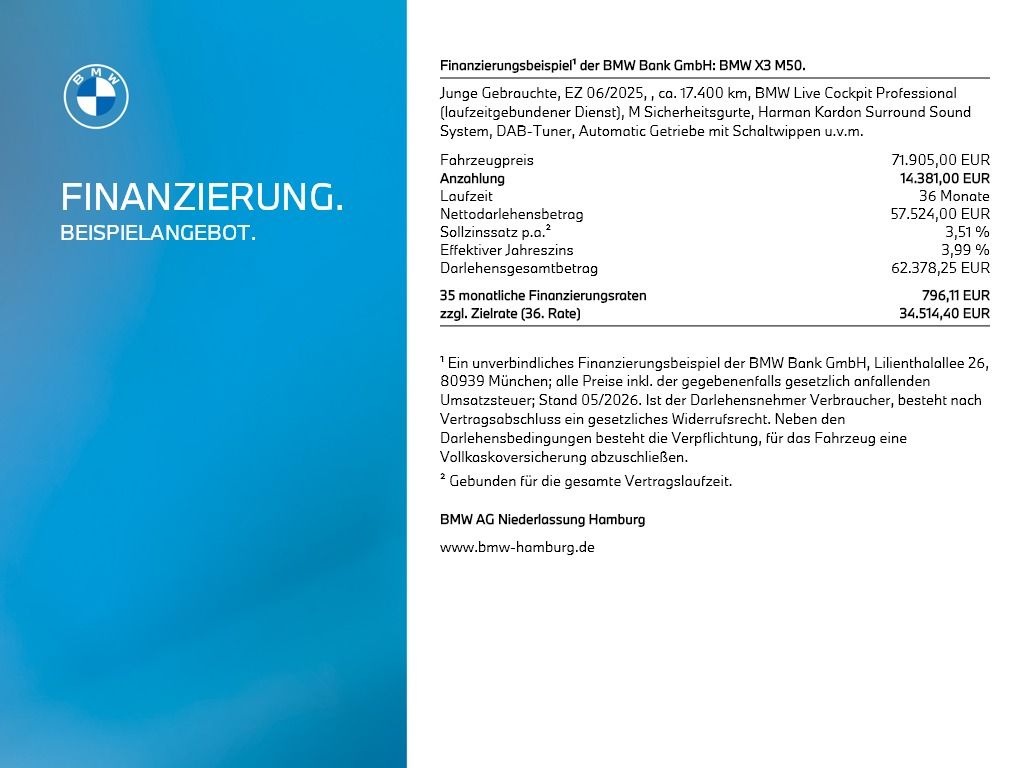 BMW

FINANZIERUNG.
BEISPIELANGEBOT.

Finanzierungsbeispiel¹ der BMW Bank GmbH: BMW X3 M50.

Junge Gebrauchte, EZ 06/2025, , ca. 17.400 km, BMW Live Cockpit Professional (laufzeitgebundener Dienst), M Sicherheitsgurte, Harman Kardon Surround Sound System, DAB-Tuner, Automatic Getriebe mit Schaltwippen u.v.m.

| | |
|---|---|
| Fahrzeugpreis | 71.905,00 EUR |
| Anzahlung | 14.381,00 EUR |
| Laufzeit | 36 Monate |
| Nettodarlehensbetrag | 57.524,00 EUR |
| Sollzinssatz p.a.² | 3,51 % |
| Effektiver Jahreszins | 3,99 % |
| Darlehensgesamtbetrag | 62.378,25 EUR |
| 35 monatliche Finanzierungsraten | 796,11 EUR |
| zzgl. Zielrate (36. Rate) | 34.514,40 EUR |

¹ Ein unverbindliches Finanzierungsbeispiel der BMW Bank GmbH, Lilienthalallee 26, 80939 München; alle Preise inkl. der gegebenenfalls gesetzlich anfallenden Umsatzsteuer; Stand 05/2026. Ist der Darlehensnehmer Verbraucher, besteht nach Vertragsabschluss ein gesetzliches Widerrufsrecht. Neben den Darlehensbedingungen besteht die Verpflichtung, für das Fahrzeug eine Vollkaskoversicherung abzuschließen.
² Gebunden für die gesamte Vertragslaufzeit.

BMW AG Niederlassung Hamburg

www.bmw-hamburg.de